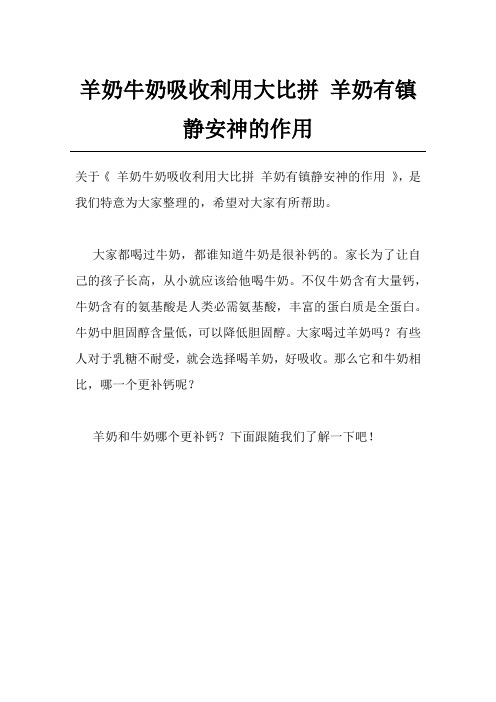 羊奶牛奶吸收利用大比拼 羊奶有镇静安神的作用

关于《 羊奶牛奶吸收利用大比拼 羊奶有镇静安神的作用 》，是我们特意为大家整理的，希望对大家有所帮助。

大家都喝过牛奶，都谁知道牛奶是很补钙的。家长为了让自己的孩子长高，从小就应该给他喝牛奶。不仅牛奶含有大量钙，牛奶含有的氨基酸是人类必需氨基酸，丰富的蛋白质是全蛋白。牛奶中胆固醇含量低，可以降低胆固醇。大家喝过羊奶吗？有些人对于乳糖不耐受，就会选择喝羊奶，好吸收。那么它和牛奶相比，哪一个更补钙呢？

羊奶和牛奶哪个更补钙？下面跟随我们了解一下吧！